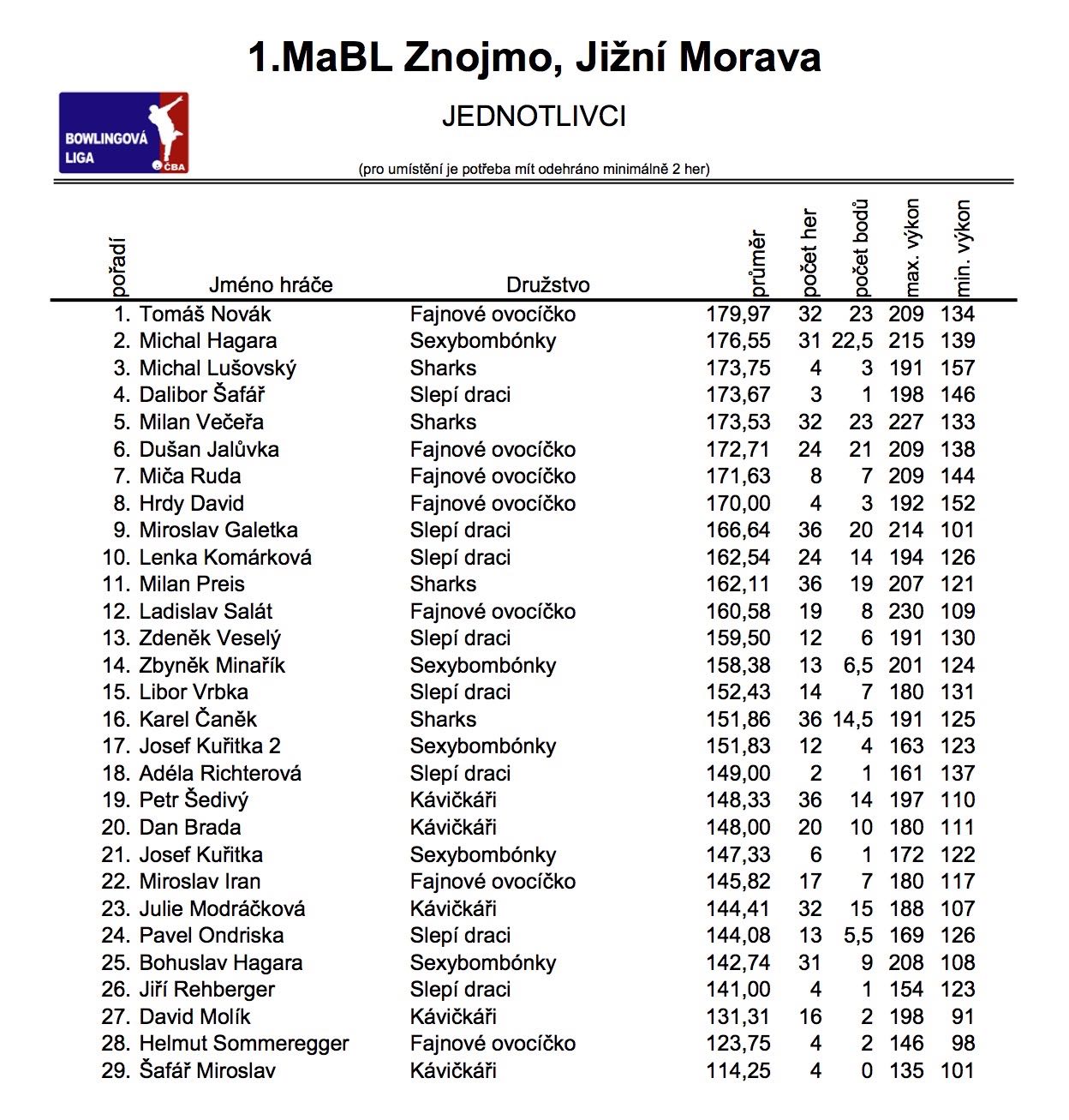 1.MaBL Znojmo, Jižní Morava

BOWLINGOVÁ LIGA ČBA

JEDNOTLIVCI

(pro umístění je potřeba mít odehráno minimálně 2 her)

| pořadí | Jméno hráče | Družstvo | průměr | počet her | počet bodů | max. výkon | min. výkon |
|---|---|---|---|---|---|---|---|
| 1. | Tomáš Novák | Fajnové ovocíčko | 179,97 | 32 | 23 | 209 | 134 |
| 2. | Michal Hagara | Sexybombónky | 176,55 | 31 | 22,5 | 215 | 139 |
| 3. | Michal Lušovský | Sharks | 173,75 | 4 | 3 | 191 | 157 |
| 4. | Dalibor Šafář | Slepí draci | 173,67 | 3 | 1 | 198 | 146 |
| 5. | Milan Večeřa | Sharks | 173,53 | 32 | 23 | 227 | 133 |
| 6. | Dušan Jalůvka | Fajnové ovocíčko | 172,71 | 24 | 21 | 209 | 138 |
| 7. | Miča Ruda | Fajnové ovocíčko | 171,63 | 8 | 7 | 209 | 144 |
| 8. | Hrdy David | Fajnové ovocíčko | 170,00 | 4 | 3 | 192 | 152 |
| 9. | Miroslav Galetka | Slepí draci | 166,64 | 36 | 20 | 214 | 101 |
| 10. | Lenka Komárková | Slepí draci | 162,54 | 24 | 14 | 194 | 126 |
| 11. | Milan Preis | Sharks | 162,11 | 36 | 19 | 207 | 121 |
| 12. | Ladislav Salát | Fajnové ovocíčko | 160,58 | 19 | 8 | 230 | 109 |
| 13. | Zdeněk Veselý | Slepí draci | 159,50 | 12 | 6 | 191 | 130 |
| 14. | Zbyněk Minařík | Sexybombónky | 158,38 | 13 | 6,5 | 201 | 124 |
| 15. | Libor Vrbka | Slepí draci | 152,43 | 14 | 7 | 180 | 131 |
| 16. | Karel Čaněk | Sharks | 151,86 | 36 | 14,5 | 191 | 125 |
| 17. | Josef Kuřitka 2 | Sexybombónky | 151,83 | 12 | 4 | 163 | 123 |
| 18. | Adéla Richterová | Slepí draci | 149,00 | 2 | 1 | 161 | 137 |
| 19. | Petr Šedivý | Kávičkáři | 148,33 | 36 | 14 | 197 | 110 |
| 20. | Dan Brada | Kávičkáři | 148,00 | 20 | 10 | 180 | 111 |
| 21. | Josef Kuřitka | Sexybombónky | 147,33 | 6 | 1 | 172 | 122 |
| 22. | Miroslav Iran | Fajnové ovocíčko | 145,82 | 17 | 7 | 180 | 117 |
| 23. | Julie Modráčková | Kávičkáři | 144,41 | 32 | 15 | 188 | 107 |
| 24. | Pavel Ondriska | Slepí draci | 144,08 | 13 | 5,5 | 169 | 126 |
| 25. | Bohuslav Hagara | Sexybombónky | 142,74 | 31 | 9 | 208 | 108 |
| 26. | Jiří Rehberger | Slepí draci | 141,00 | 4 | 1 | 154 | 123 |
| 27. | David Molík | Kávičkáři | 131,31 | 16 | 2 | 198 | 91 |
| 28. | Helmut Sommeregger | Fajnové ovocíčko | 123,75 | 4 | 2 | 146 | 98 |
| 29. | Šafář Miroslav | Kávičkáři | 114,25 | 4 | 0 | 135 | 101 |